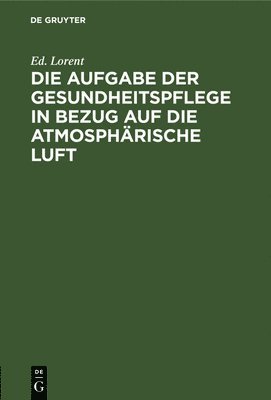 DE GRUYTER

Ed. Lorent

DIE AUFGABE DER GESUNDHEITSPFLEGE IN BEZUG AUF DIE ATMOSPHÄRISCHE LUFT

DE
G